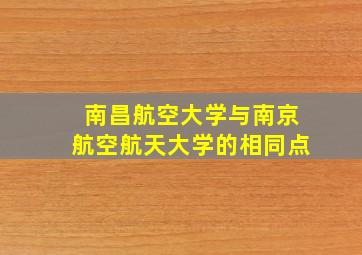 南昌航空大学与南京航空航天大学的相同点